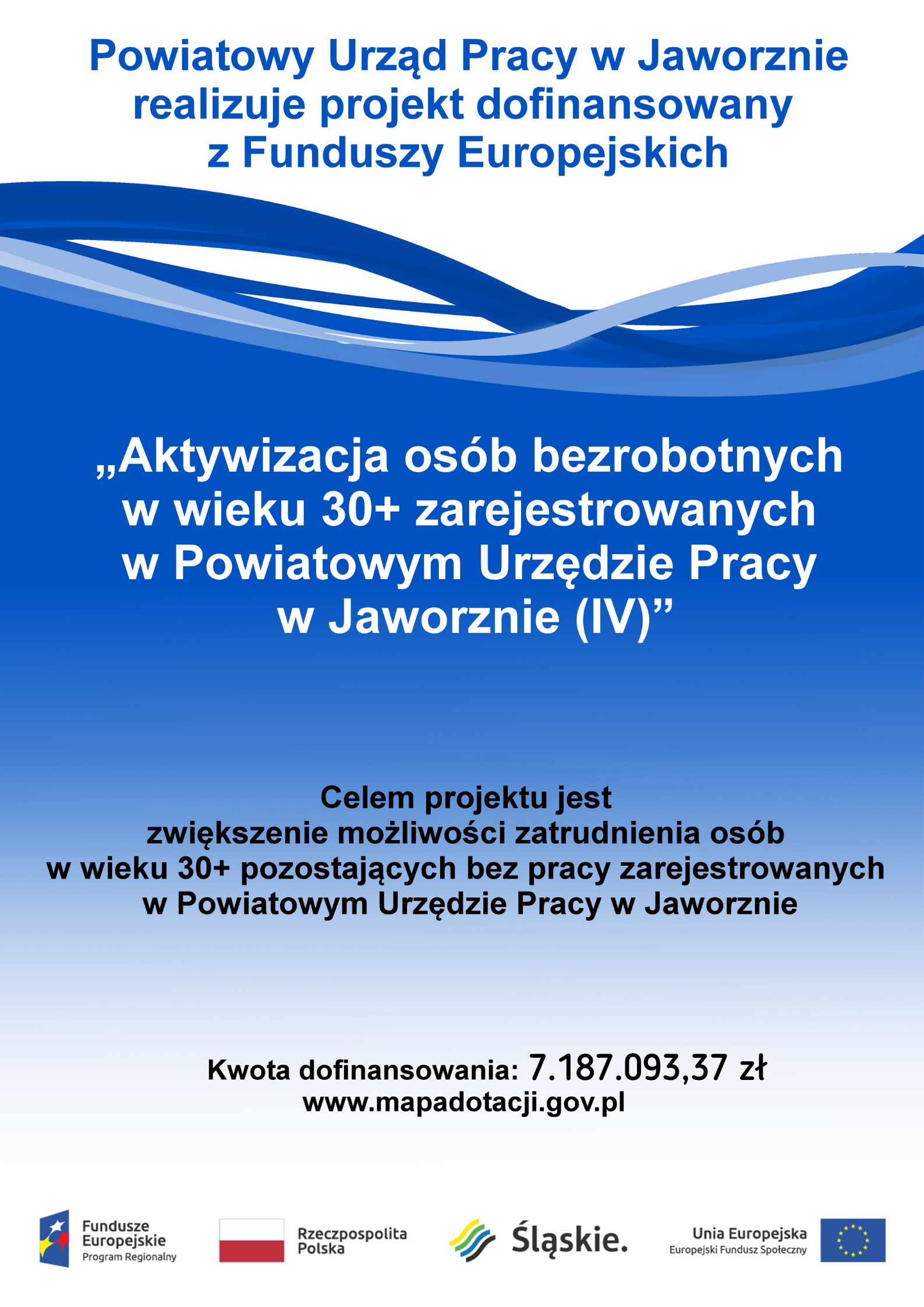 Powiatowy Urząd Pracy w Jaworznie realizuje projekt dofinansowany z Funduszy Europejskich

„Aktywizacja osób bezrobotnych w wieku 30+ zarejestrowanych w Powiatowym Urzędzie Pracy w Jaworznie (IV)"

Celem projektu jest zwiększenie możliwości zatrudnienia osób w wieku 30+ pozostających bez pracy zarejestrowanych w Powiatowym Urzędzie Pracy w Jaworznie

Kwota dofinansowania: 7.187.093,37 zł
www.mapadotacji.gov.pl

Fundusze Europejskie
Program Regionalny

Rzeczpospolita Polska

Śląskie.

Unia Europejska
Europejski Fundusz Społeczny